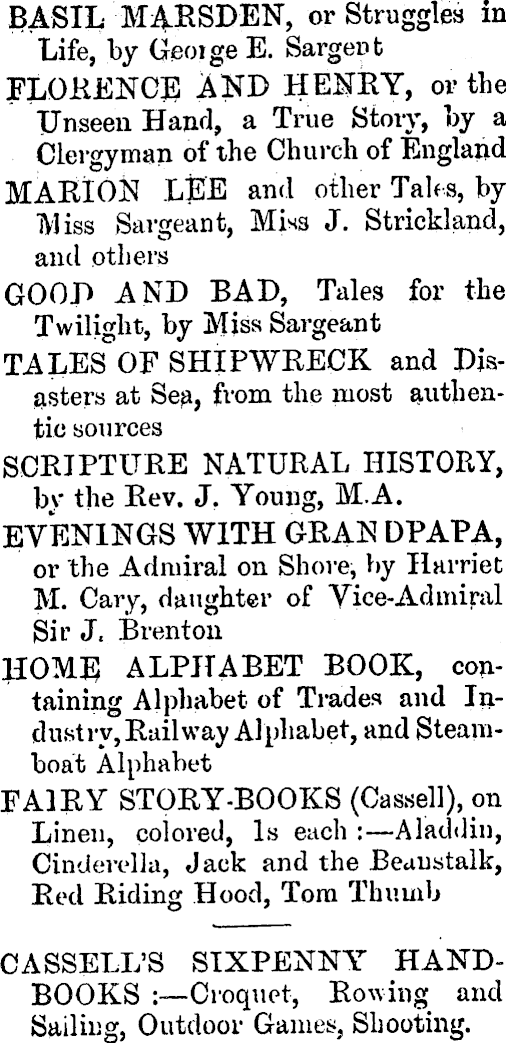 BASIL MARSDEN, or Struggles in Life, by George E. Sargent

FLORENCE AND HENRY, or the Unseen Hand, a True Story, by a Clergyman of the Church of England

MARION LEE and other Tales, by Miss Sargeant, Miss J. Strickland, and others

GOOD AND BAD, Tales for the Twilight, by Miss Sargeant

TALES OF SHIPWRECK and Disasters at Sea, from the most authentic sources

SCRIPTURE NATURAL HISTORY, by the Rev. J. Young, M.A.

EVENINGS WITH GRANDPAPA, or the Admiral on Shore, by Harriet M. Cary, daughter of Vice-Admiral Sir J. Brenton

HOME ALPHABET BOOK, containing Alphabet of Trades and Industry, Railway Alphabet, and Steamboat Alphabet

FAIRY STORY-BOOKS (Cassell), on Linen, colored, 1s each :—Aladdin, Cinderella, Jack and the Beanstalk, Red Riding Hood, Tom Thumb

CASSELL'S SIXPENNY HANDBOOKS :—Croquet, Rowing and Sailing, Outdoor Games, Shooting.